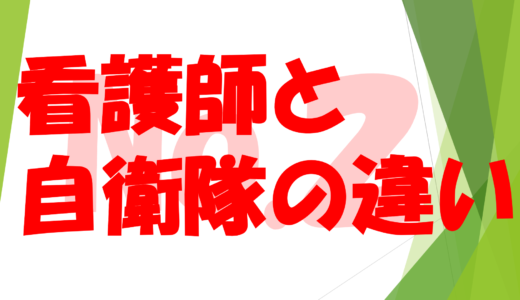 看護師と
自衛隊の違い

No.2